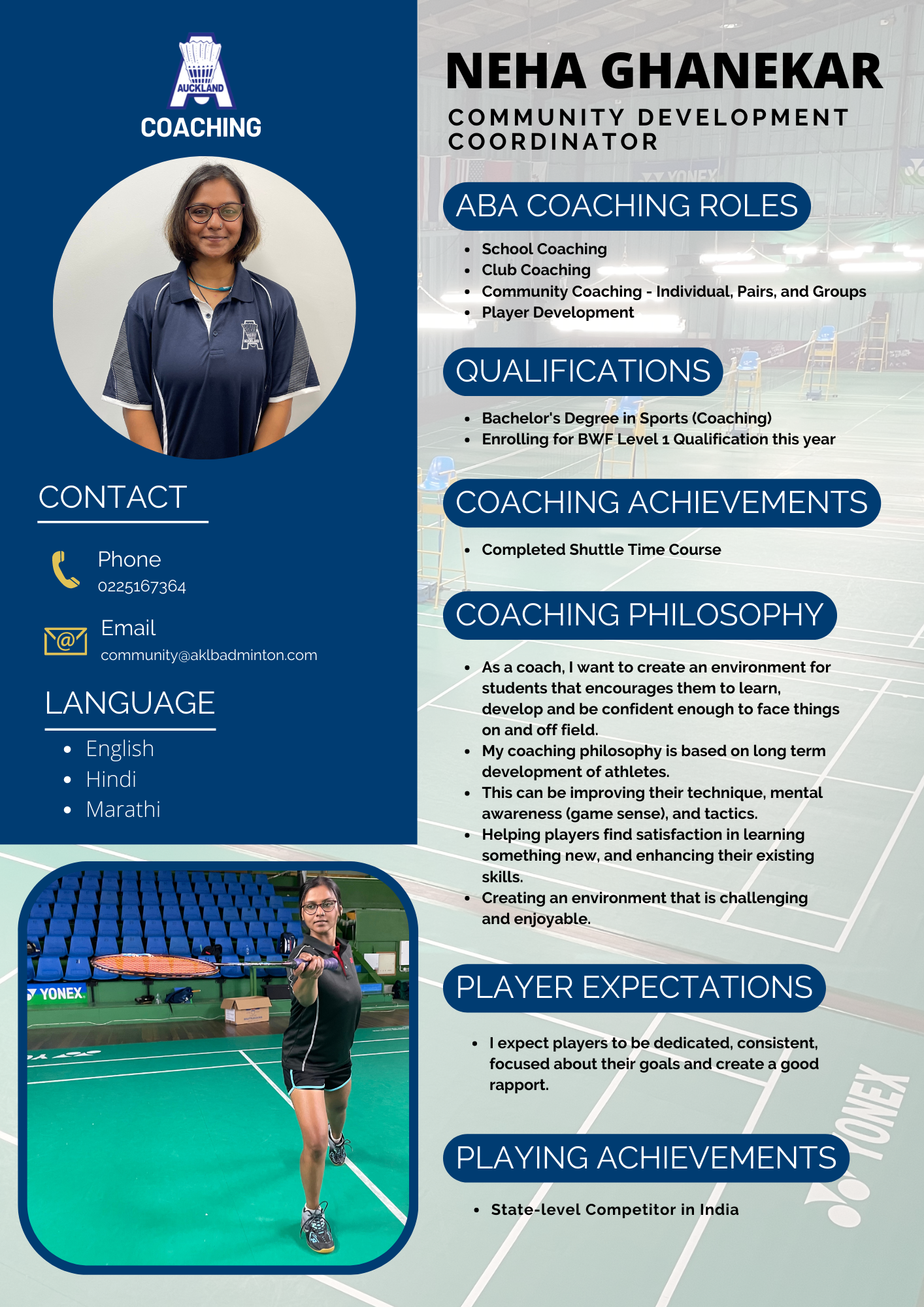 AUCKLAND
COACHING

CONTACT

Phone
0225167364

Email
community@aklbadminton.com

LANGUAGE

- English
- Hindi
- Marathi

YONEX

NEHA GHANEKAR

COMMUNITY DEVELOPMENT COORDINATOR

ABA COACHING ROLES

- School Coaching
- Club Coaching
- Community Coaching - Individual, Pairs, and Groups
- Player Development

QUALIFICATIONS

- Bachelor's Degree in Sports (Coaching)
- Enrolling for BWF Level 1 Qualification this year

COACHING ACHIEVEMENTS

- Completed Shuttle Time Course

COACHING PHILOSOPHY

- As a coach, I want to create an environment for students that encourages them to learn, develop and be confident enough to face things on and off field.
- My coaching philosophy is based on long term development of athletes.
- This can be improving their technique, mental awareness (game sense), and tactics.
- Helping players find satisfaction in learning something new, and enhancing their existing skills.
- Creating an environment that is challenging and enjoyable.

PLAYER EXPECTATIONS

- I expect players to be dedicated, consistent, focused about their goals and create a good rapport.

PLAYING ACHIEVEMENTS

- State-level Competitor in India

YONEX